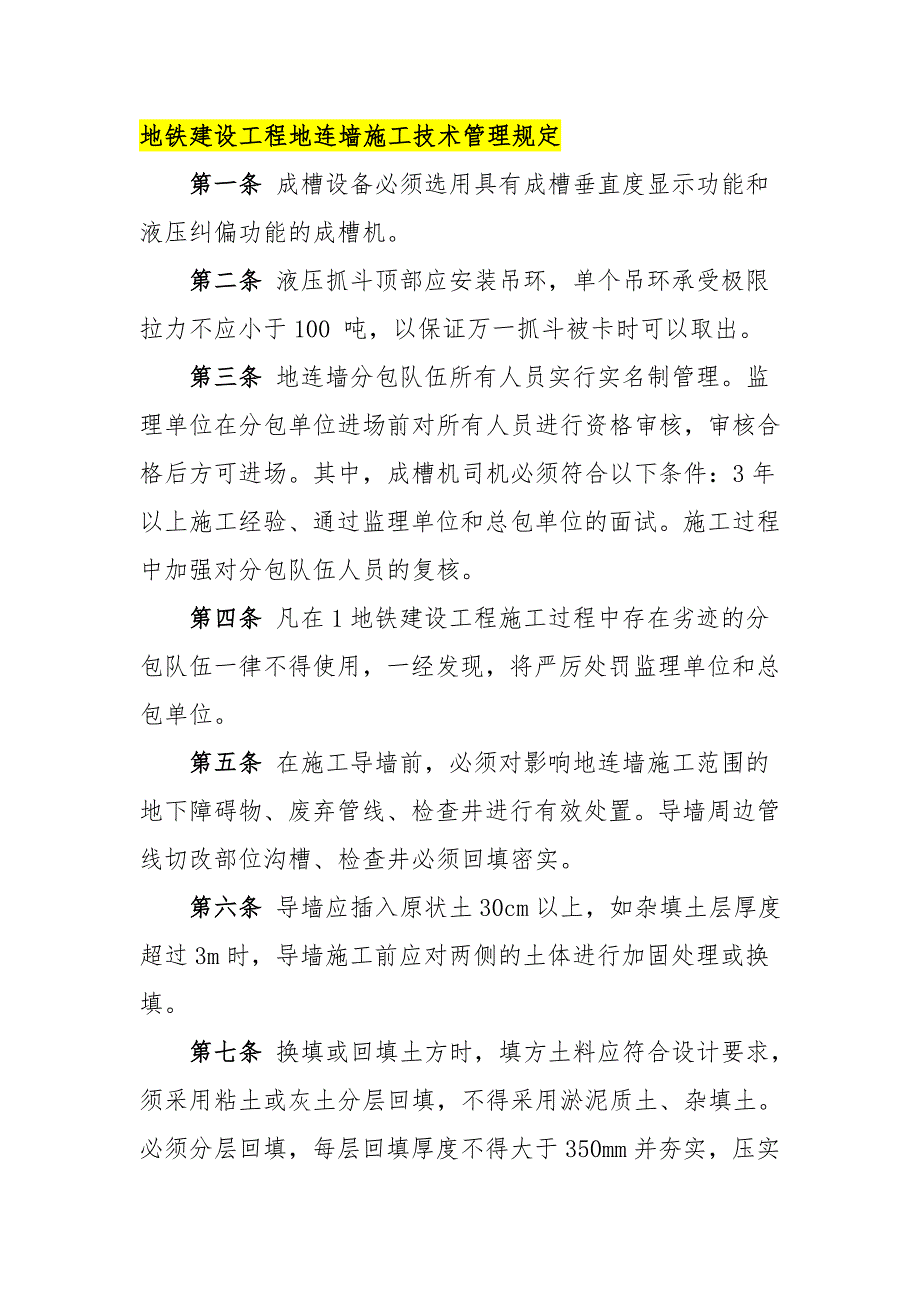 地铁建设工程地连墙施工技术管理规定

第一条 成槽设备必须选用具有成槽垂直度显示功能和液压纠偏功能的成槽机。

第二条 液压抓斗顶部应安装吊环，单个吊环承受极限拉力不应小于 100 吨，以保证万一抓斗被卡时可以取出。

第三条 地连墙分包队伍所有人员实行实名制管理。监理单位在分包单位进场前对所有人员进行资格审核，审核合格后方可进场。其中，成槽机司机必须符合以下条件：3 年以上施工经验、通过监理单位和总包单位的面试。施工过程中加强对分包队伍人员的复核。

第四条 凡在 1 地铁建设工程施工过程中存在劣迹的分包队伍一律不得使用，一经发现，将严厉处罚监理单位和总包单位。

第五条 在施工导墙前，必须对影响地连墙施工范围的地下障碍物、废弃管线、检查井进行有效处置。导墙周边管线切改部位沟槽、检查井必须回填密实。

第六条 导墙应插入原状土 30cm 以上，如杂填土层厚度超过 3m 时，导墙施工前应对两侧的土体进行加固处理或换填。

第七条 换填或回填土方时，填方土料应符合设计要求，须采用粘土或灰土分层回填，不得采用淤泥质土、杂填土。必须分层回填，每层回填厚度不得大于 350mm 并夯实，压实